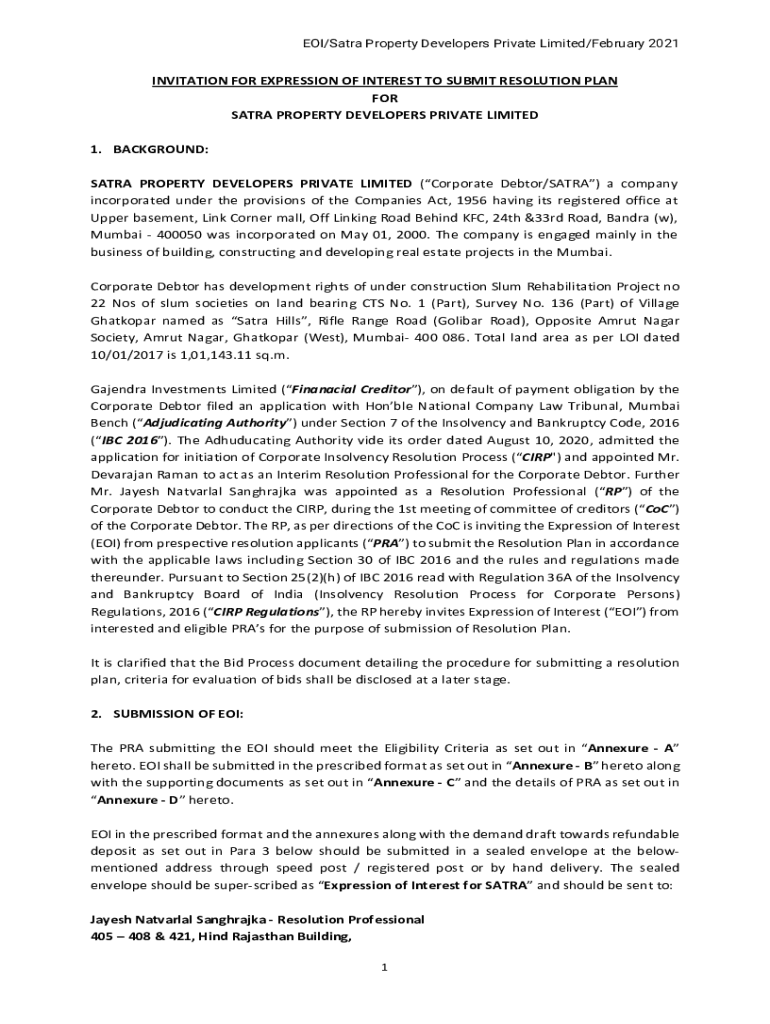 EOI/Satra Property Developers Private Limited/February 2021

INVITATION FOR EXPRESSION OF INTEREST TO SUBMIT RESOLUTION PLAN
FOR
SATRA PROPERTY DEVELOPERS PRIVATE LIMITED

1. BACKGROUND:

SATRA PROPERTY DEVELOPERS PRIVATE LIMITED ("Corporate Debtor/SATRA") a company incorporated under the provisions of the Companies Act, 1956 having its registered office at Upper basement, Link Corner mall, Off Linking Road Behind KFC, 24th &33rd Road, Bandra (w), Mumbai - 400050 was incorporated on May 01, 2000. The company is engaged mainly in the business of building, constructing and developing real estate projects in the Mumbai.

Corporate Debtor has development rights of under construction Slum Rehabilitation Project no 22 Nos of slum societies on land bearing CTS No. 1 (Part), Survey No. 136 (Part) of Village Ghatkopar named as "Satra Hills", Rifle Range Road (Golibar Road), Opposite Amrut Nagar Society, Amrut Nagar, Ghatkopar (West), Mumbai- 400 086. Total land area as per LOI dated 10/01/2017 is 1,01,143.11 sq.m.

Gajendra Investments Limited ("Finanacial Creditor"), on default of payment obligation by the Corporate Debtor filed an application with Hon'ble National Company Law Tribunal, Mumbai Bench ("Adjudicating Authority") under Section 7 of the Insolvency and Bankruptcy Code, 2016 ("IBC 2016"). The Adhuducating Authority vide its order dated August 10, 2020, admitted the application for initiation of Corporate Insolvency Resolution Process ("CIRP") and appointed Mr. Devarajan Raman to act as an Interim Resolution Professional for the Corporate Debtor. Further Mr. Jayesh Natvarlal Sanghrajka was appointed as a Resolution Professional ("RP") of the Corporate Debtor to conduct the CIRP, during the 1st meeting of committee of creditors ("CoC") of the Corporate Debtor. The RP, as per directions of the CoC is inviting the Expression of Interest (EOI) from prespective resolution applicants ("PRA") to submit the Resolution Plan in accordance with the applicable laws including Section 30 of IBC 2016 and the rules and regulations made thereunder. Pursuant to Section 25(2)(h) of IBC 2016 read with Regulation 36A of the Insolvency and Bankruptcy Board of India (Insolvency Resolution Process for Corporate Persons) Regulations, 2016 ("CIRP Regulations"), the RP hereby invites Expression of Interest ("EOI") from interested and eligible PRA's for the purpose of submission of Resolution Plan.

It is clarified that the Bid Process document detailing the procedure for submitting a resolution plan, criteria for evaluation of bids shall be disclosed at a later stage.

2. SUBMISSION OF EOI:

The PRA submitting the EOI should meet the Eligibility Criteria as set out in "Annexure - A" hereto. EOI shall be submitted in the prescribed format as set out in "Annexure - B" hereto along with the supporting documents as set out in "Annexure - C" and the details of PRA as set out in "Annexure - D" hereto.

EOI in the prescribed format and the annexures along with the demand draft towards refundable deposit as set out in Para 3 below should be submitted in a sealed envelope at the below-mentioned address through speed post / registered post or by hand delivery. The sealed envelope should be super-scribed as "Expression of Interest for SATRA" and should be sent to:

Jayesh Natvarlal Sanghrajka - Resolution Professional
405 – 408 & 421, Hind Rajasthan Building,

1